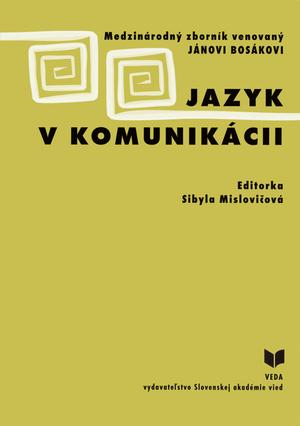 Medzinárodný zborník venovaný
JÁNOVI BOSÁKOVI

JAZYK
V KOMUNIKÁCII

Editorka
Sibyla Mislovičová

VEDA
vydavateľstvo Slovenskej akadémie vied